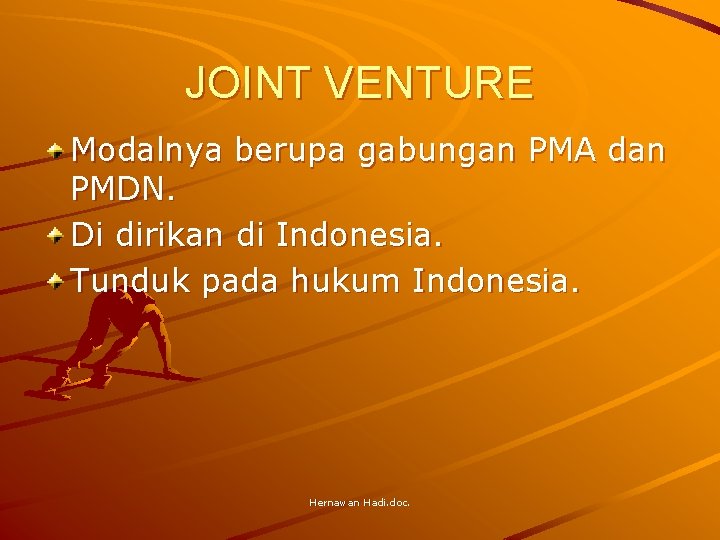 JOINT VENTURE

Modalnya berupa gabungan PMA dan PMDN.

Di dirikan di Indonesia.

Tunduk pada hukum Indonesia.

Hernawan Hadi.doc.